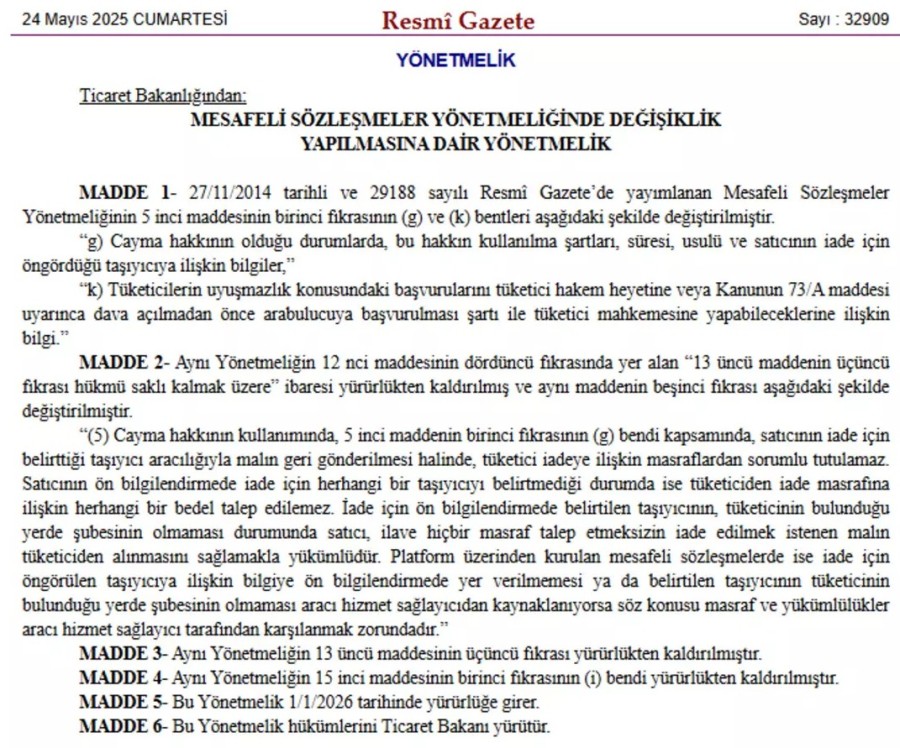 24 Mayıs 2025 CUMARTESİ Resmî Gazete Sayı : 32909

YÖNETMELİK

Ticaret Bakanlığından:

MESAFELİ SÖZLEŞMELER YÖNETMELİĞİNDE DEĞİŞİKLİK YAPILMASINA DAİR YÖNETMELİK

MADDE 1- 27/11/2014 tarihli ve 29188 sayılı Resmî Gazete'de yayımlanan Mesafeli Sözleşmeler Yönetmeliğinin 5 inci maddesinin birinci fıkrasının (g) ve (k) bentleri aşağıdaki şekilde değiştirilmiştir.

"g) Cayma hakkının olduğu durumlarda, bu hakkın kullanılma şartları, süresi, usulü ve satıcının iade için öngördüğü taşıyıcıya ilişkin bilgiler,"

"k) Tüketicilerin uyuşmazlık konusundaki başvurularını tüketici hakem heyetine veya Kanunun 73/A maddesi uyarınca dava açılmadan önce arabulucuya başvurulması şartı ile tüketici mahkemesine yapabileceklerine ilişkin bilgi."

MADDE 2- Aynı Yönetmeliğin 12 nci maddesinin dördüncü fıkrasında yer alan "13 üncü maddenin üçüncü fıkrası hükmü saklı kalmak üzere" ibaresi yürürlükten kaldırılmış ve aynı maddenin beşinci fıkrası aşağıdaki şekilde değiştirilmiştir.

"(5) Cayma hakkının kullanımında, 5 inci maddenin birinci fıkrasının (g) bendi kapsamında, satıcının iade için belirttiği taşıyıcı aracılığıyla malın geri gönderilmesi halinde, tüketici iadeye ilişkin masraflardan sorumlu tutulamaz. Satıcının ön bilgilendirmede iade için herhangi bir taşıyıcıyı belirtmediği durumda ise tüketiciden iade masrafına ilişkin herhangi bir bedel talep edilemez. İade için ön bilgilendirmede belirtilen taşıyıcının, tüketicinin bulunduğu yerde şubesinin olmaması durumunda satıcı, ilave hiçbir masraf talep etmeksizin iade edilmek istenen malın tüketiciden alınmasını sağlamakla yükümlüdür. Platform üzerinden kurulan mesafeli sözleşmelerde ise iade için öngörülen taşıyıcıya ilişkin bilgiye ön bilgilendirmede yer verilmemesi ya da belirtilen taşıyıcının tüketicinin bulunduğu yerde şubesinin olmaması aracı hizmet sağlayıcıdan kaynaklanıyorsa söz konusu masraf ve yükümlülükler aracı hizmet sağlayıcı tarafından karşılanmak zorundadır."

MADDE 3- Aynı Yönetmeliğin 13 üncü maddesinin üçüncü fıkrası yürürlükten kaldırılmıştır.

MADDE 4- Aynı Yönetmeliğin 15 inci maddesinin birinci fıkrasının (i) bendi yürürlükten kaldırılmıştır.

MADDE 5- Bu Yönetmelik 1/1/2026 tarihinde yürürlüğe girer.

MADDE 6- Bu Yönetmelik hükümlerini Ticaret Bakanı yürütür.